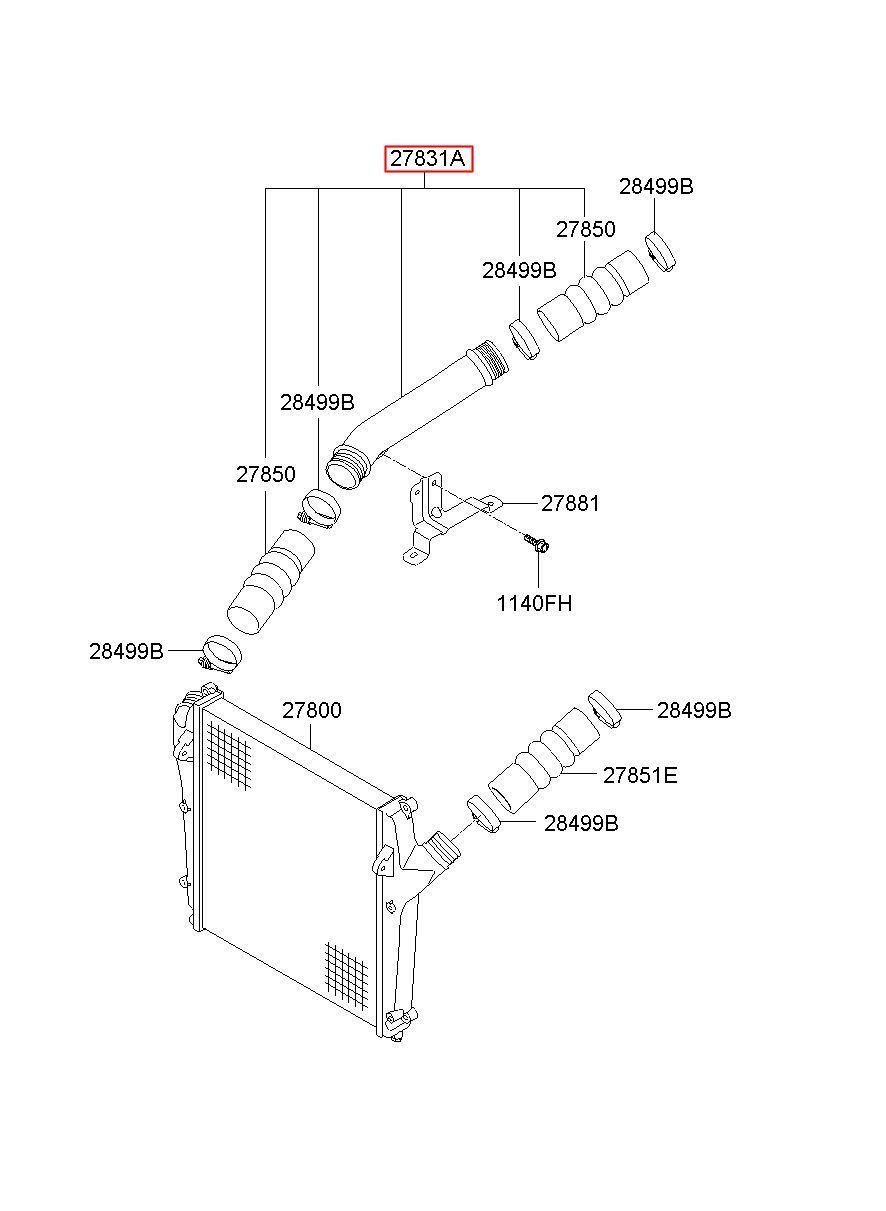 27831A

28499B

27850

28499B

28499B

27850

27881

1140FH

28499B

27800

28499B

27851E

28499B